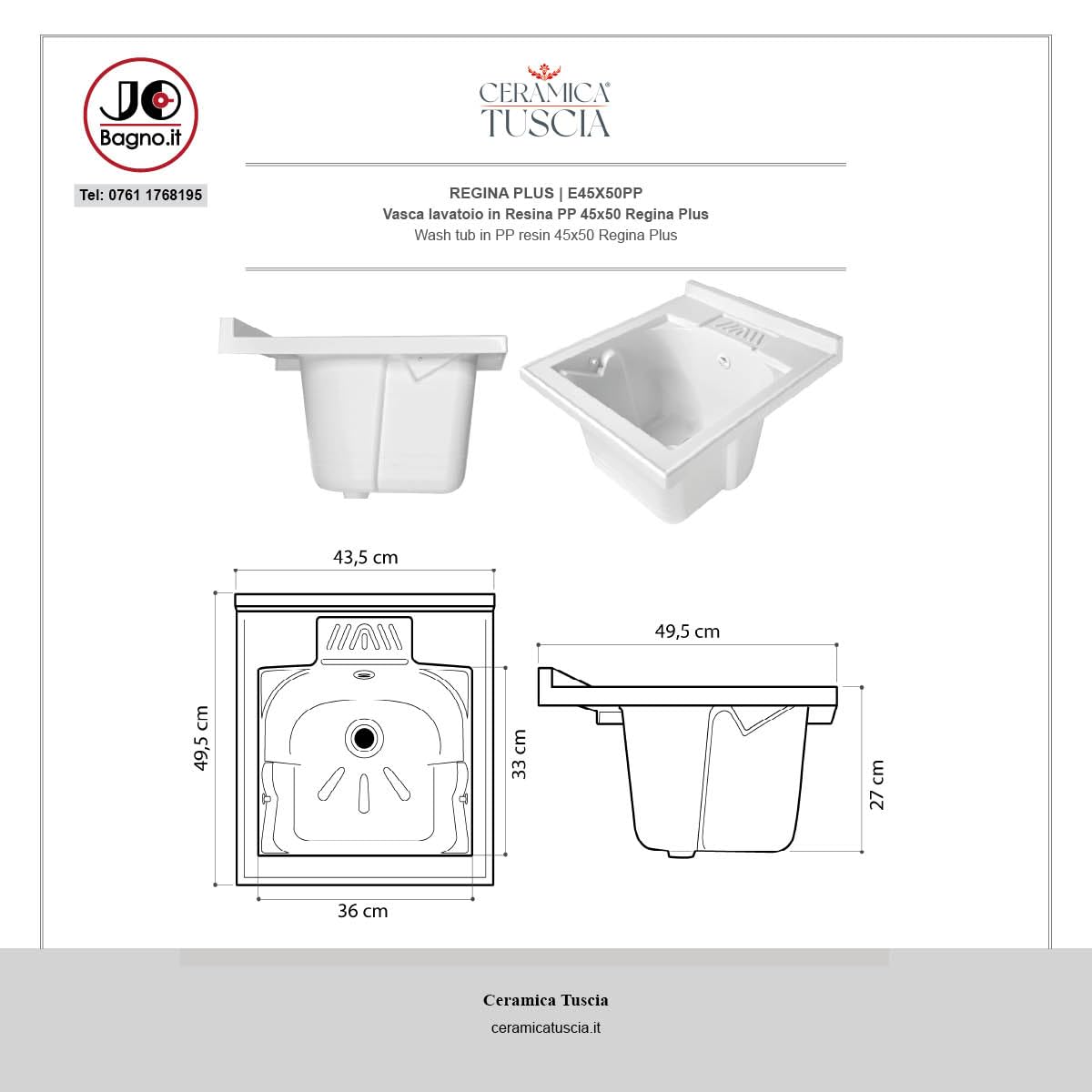 JO
Bagno.it

Tel: 0761 1768195

CERAMICA®
TUSCIA

REGINA PLUS | E45X50PP
Vasca lavatoio in Resina PP 45x50 Regina Plus
Wash tub in PP resin 45x50 Regina Plus

43,5 cm
49,5 cm
33 cm
36 cm

49,5 cm
27 cm

Ceramica Tuscia
ceramicatuscia.it